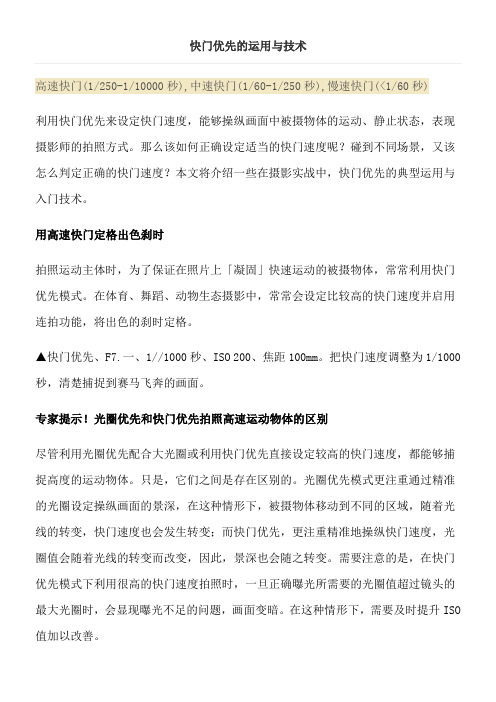 快门优先的运用与技术

高速快门(1/250-1/10000 秒),中速快门(1/60-1/250 秒),慢速快门(<1/60 秒)

利用快门优先来设定快门速度，能够操纵画面中被摄物体的运动、静止状态，表现摄影师的拍照方式。那么该如何正确设定适当的快门速度呢？碰到不同场景，又该怎么判定正确的快门速度？本文将介绍一些在摄影实战中，快门优先的典型运用与入门技术。

用高速快门定格出色刹时

拍照运动主体时，为了保证在照片上「凝固」快速运动的被摄物体，常常利用快门优先模式。在体育、舞蹈、动物生态摄影中，常常会设定比较高的快门速度并启用连拍功能，将出色的刹时定格。

▲快门优先、F7.一、1//1000 秒、ISO 200、焦距 100mm。把快门速度调整为 1/1000 秒，清楚捕捉到赛马飞奔的画面。

专家提示！光圈优先和快门优先拍照高速运动物体的区别

尽管利用光圈优先配合大光圈或利用快门优先直接设定较高的快门速度，都能够捕捉高度的运动物体。只是，它们之间是存在区别的。光圈优先模式更注重通过精准的光圈设定操纵画面的景深，在这种情形下，被摄物体移动到不同的区域，随着光线的转变，快门速度也会发生转变；而快门优先，更注重精准地操纵快门速度，光圈值会随着光线的转变而改变，因此，景深也会随之转变。需要注意的是，在快门优先模式下利用很高的快门速度拍照时，一旦正确曝光所需要的光圈值超过镜头的最大光圈时，会显现曝光不足的问题，画面变暗。在这种情形下，需要及时提升 ISO 值加以改善。